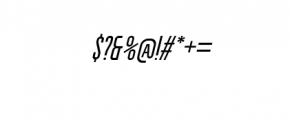 $?&%@!#*+=